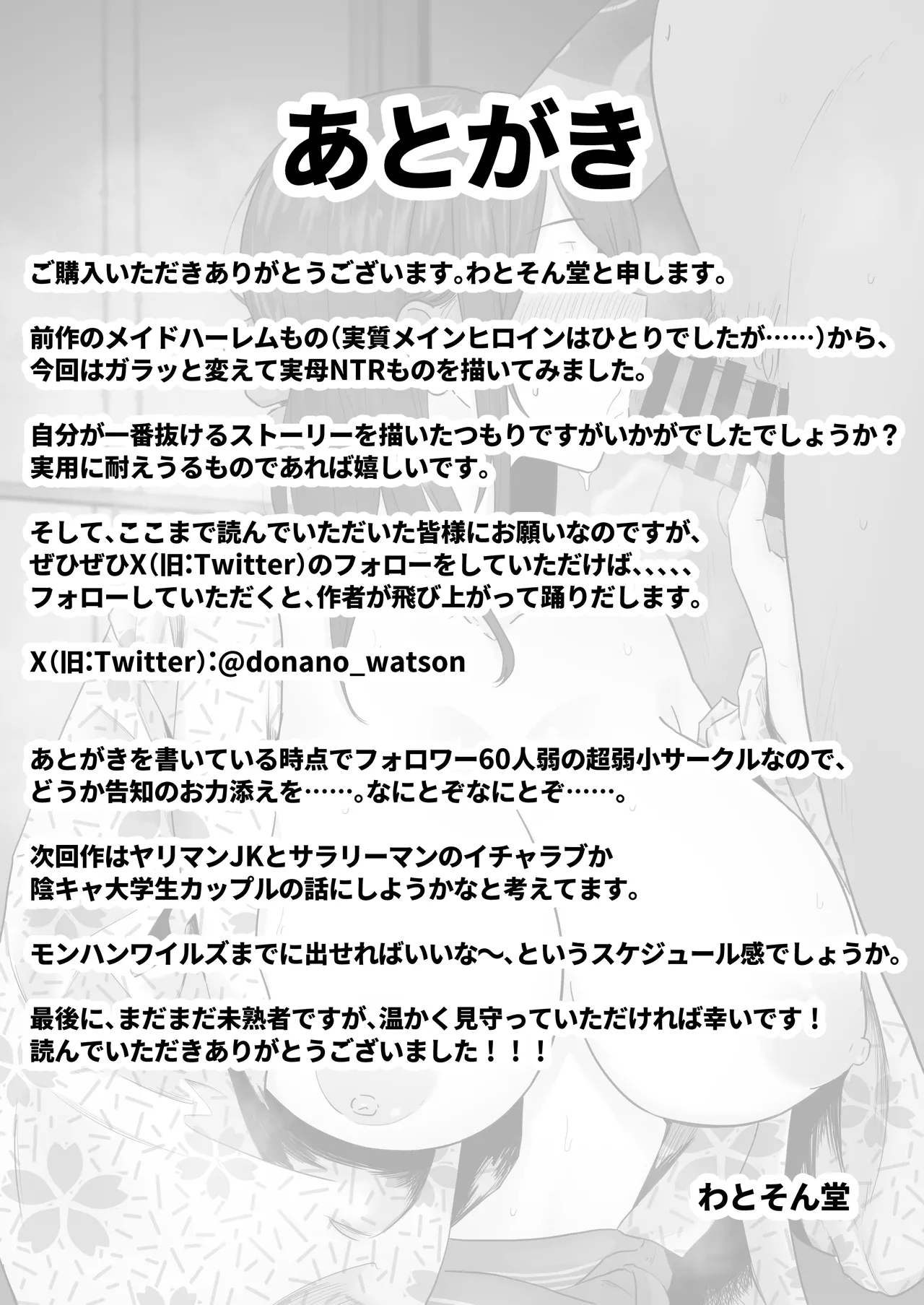 あとがき

ご購入いただきありがとうございます。わとそん堂と申します。

前作のメイドハーレムもの（実質メインヒロインはひとりでしたが……）から、今回はガラッと変えて実母NTRものを描いてみました。

自分が一番抜けるストーリーを描いたつもりですがいかがでしたでしょうか？実用に耐えうるものであれば嬉しいです。

そして、ここまで読んでいただいた皆様にお願いなのですが、ぜひぜひX（旧：Twitter）のフォローをしていただけば、、、、、フォローしていただくと、作者が飛び上がって踊りだします。

X（旧：Twitter）：@donano_watson

あとがきを書いている時点でフォロワー60人弱の超弱小サークルなので、どうか告知のお力添えを……。なにとぞなにとぞ……。

次回作はヤリマンJKとサラリーマンのイチャラブか陰キャ大学生カップルの話にしようかなと考えてます。

モンハンワイルズまでに出せればいいな～、というスケジュール感でしょうか。

最後に、まだまだ未熟者ですが、温かく見守っていただければ幸いです！読んでいただきありがとうございました！！！

わとそん堂